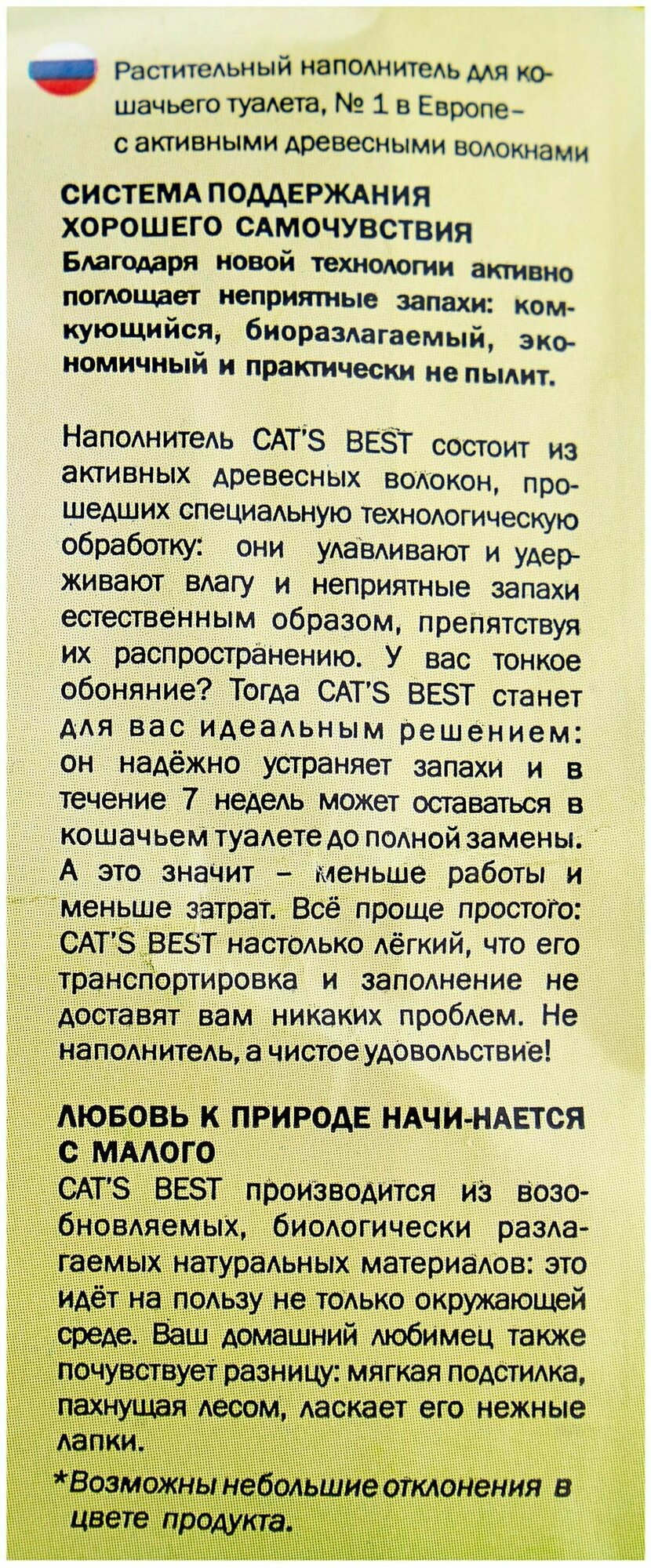 Растительный наполнитель для кошачьего туалета, № 1 в Европе – с активными древесными волокнами

СИСТЕМА ПОДДЕРЖАНИЯ ХОРОШЕГО САМОЧУВСТВИЯ
Благодаря новой технологии активно поглощает неприятные запахи: комкующийся, биоразлагаемый, экономичный и практически не пылит.

Наполнитель CAT'S BEST состоит из активных древесных волокон, прошедших специальную технологическую обработку: они улавливают и удерживают влагу и неприятные запахи естественным образом, препятствуя их распространению. У вас тонкое обоняние? Тогда CAT'S BEST станет для вас идеальным решением: он надёжно устраняет запахи и в течение 7 недель может оставаться в кошачьем туалете до полной замены. А это значит – меньше работы и меньше затрат. Всё проще простого: CAT'S BEST настолько лёгкий, что его транспортировка и заполнение не доставят вам никаких проблем. Не наполнитель, а чистое удовольствие!

ЛЮБОВЬ К ПРИРОДЕ НАЧИ-НАЕТСЯ С МАЛОГО
CAT'S BEST производится из возобновляемых, биологически разлагаемых натуральных материалов: это идёт на пользу не только окружающей среде. Ваш домашний любимец также почувствует разницу: мягкая подстилка, пахнущая лесом, ласкает его нежные лапки.

*Возможны небольшие отклонения в цвете продукта.